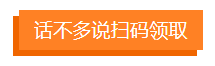 话不多说扫码领取